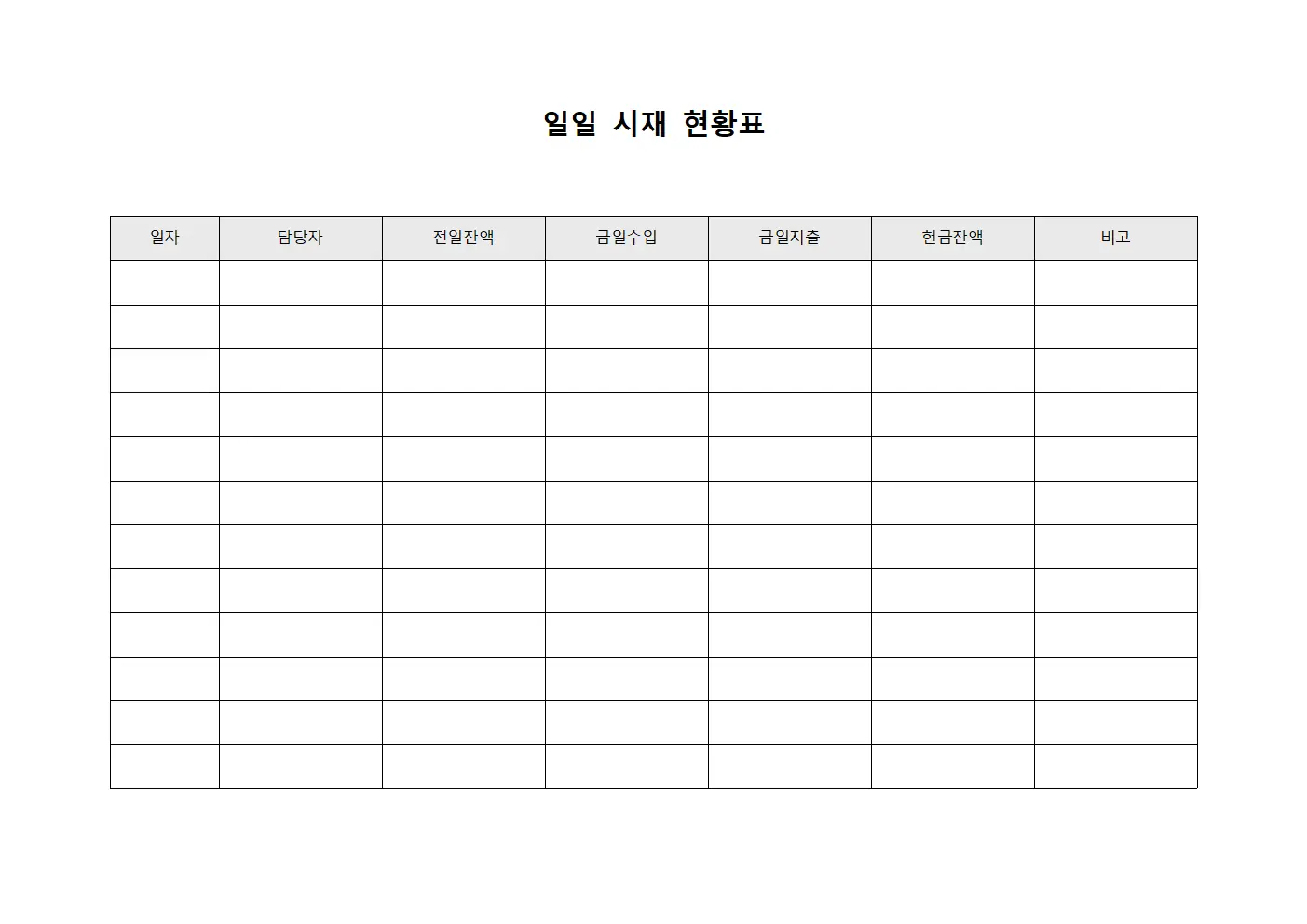 일일 시재 현황표

| 일자 | 담당자 | 전일잔액 | 금일수입 | 금일지출 | 현금잔액 | 비고 |
|---|---|---|---|---|---|---|
| | | | | | | |
| | | | | | | |
| | | | | | | |
| | | | | | | |
| | | | | | | |
| | | | | | | |
| | | | | | | |
| | | | | | | |
| | | | | | | |
| | | | | | | |
| | | | | | | |
| | | | | | | |